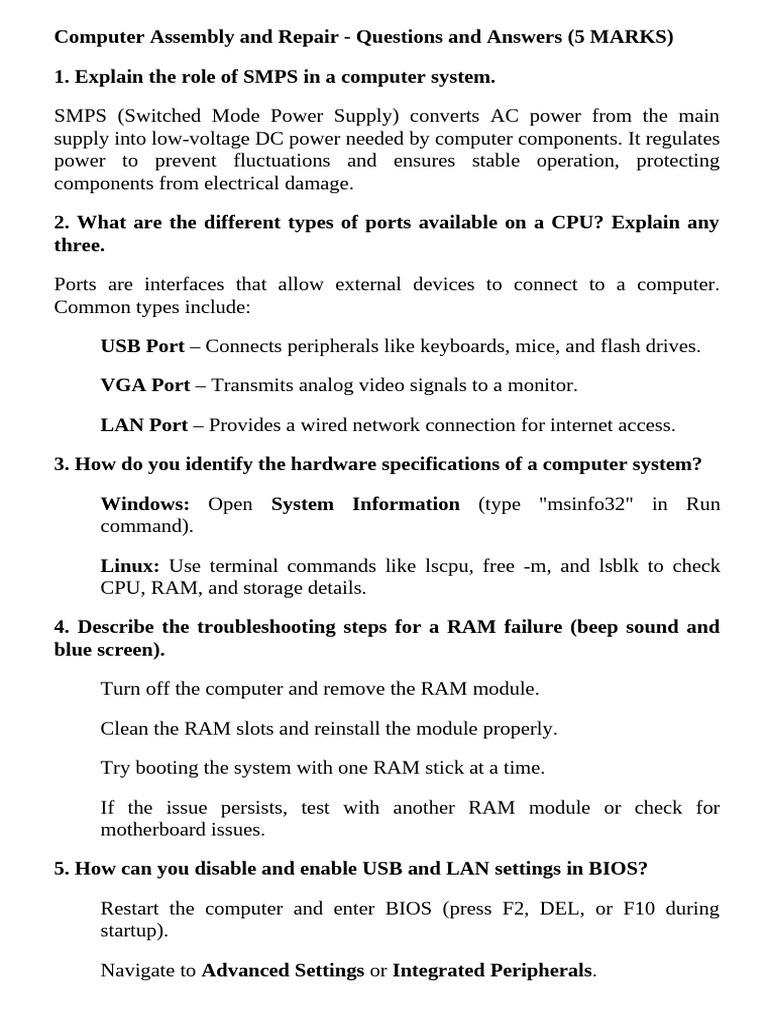 Computer Assembly and Repair - Questions and Answers (5 MARKS)

1. Explain the role of SMPS in a computer system.

SMPS (Switched Mode Power Supply) converts AC power from the main supply into low-voltage DC power needed by computer components. It regulates power to prevent fluctuations and ensures stable operation, protecting components from electrical damage.

2. What are the different types of ports available on a CPU? Explain any three.

Ports are interfaces that allow external devices to connect to a computer. Common types include:

USB Port – Connects peripherals like keyboards, mice, and flash drives.

VGA Port – Transmits analog video signals to a monitor.

LAN Port – Provides a wired network connection for internet access.

3. How do you identify the hardware specifications of a computer system?

Windows: Open System Information (type "msinfo32" in Run command).

Linux: Use terminal commands like lscpu, free -m, and lsblk to check CPU, RAM, and storage details.

4. Describe the troubleshooting steps for a RAM failure (beep sound and blue screen).

Turn off the computer and remove the RAM module.

Clean the RAM slots and reinstall the module properly.

Try booting the system with one RAM stick at a time.

If the issue persists, test with another RAM module or check for motherboard issues.

5. How can you disable and enable USB and LAN settings in BIOS?

Restart the computer and enter BIOS (press F2, DEL, or F10 during startup).

Navigate to Advanced Settings or Integrated Peripherals.